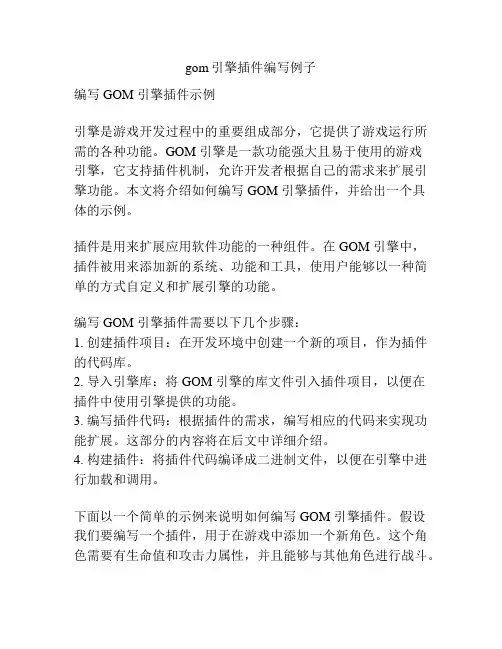 gom 引擎插件编写例子

编写 GOM 引擎插件示例

引擎是游戏开发过程中的重要组成部分，它提供了游戏运行所需的各种功能。GOM 引擎是一款功能强大且易于使用的游戏引擎，它支持插件机制，允许开发者根据自己的需求来扩展引擎功能。本文将介绍如何编写 GOM 引擎插件，并给出一个具体的示例。

插件是用来扩展应用软件功能的一种组件。在 GOM 引擎中，插件被用来添加新的系统、功能和工具，使用户能够以一种简单的方式自定义和扩展引擎的功能。

编写 GOM 引擎插件需要以下几个步骤：
1. 创建插件项目：在开发环境中创建一个新的项目，作为插件的代码库。
2. 导入引擎库：将 GOM 引擎的库文件引入插件项目，以便在插件中使用引擎提供的功能。
3. 编写插件代码：根据插件的需求，编写相应的代码来实现功能扩展。这部分的内容将在后文中详细介绍。
4. 构建插件：将插件代码编译成二进制文件，以便在引擎中进行加载和调用。

下面以一个简单的示例来说明如何编写 GOM 引擎插件。假设我们要编写一个插件，用于在游戏中添加一个新角色。这个角色需要有生命值和攻击力属性，并且能够与其他角色进行战斗。